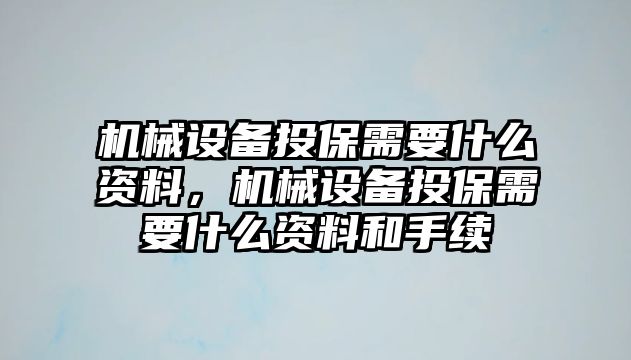 机械设备投保需要什么资料，机械设备投保需要什么资料和手续